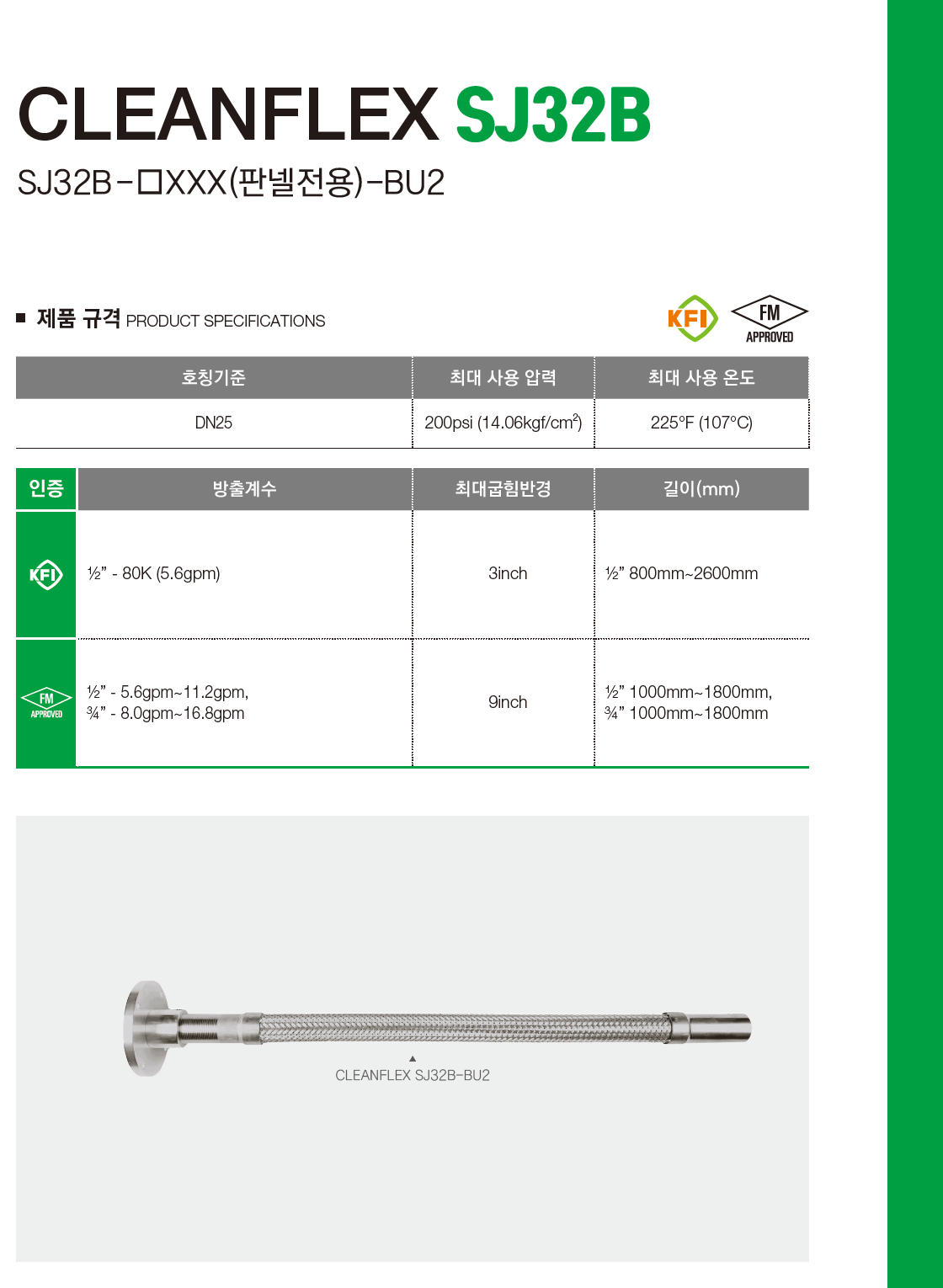 CLEANFLEX SJ32B

SJ32B-□XXX(판넬전용)-BU2

■ 제품 규격 PRODUCT SPECIFICATIONS

KFI FM APPROVED

| 호칭기준 | 최대 사용 압력 | 최대 사용 온도 |
|---|---|---|
| DN25 | 200psi (14.06kgf/cm$^2$) | 225°F (107°C) |

| 인증 | 방출계수 | 최대굽힘반경 | 길이(mm) |
|---|---|---|---|
| KFI | ½" - 80K (5.6gpm) | 3inch | ½" 800mm~2600mm |
| FM APPROVED | ½" - 5.6gpm~11.2gpm, ¾" - 8.0gpm~16.8gpm | 9inch | ½" 1000mm~1800mm, ¾" 1000mm~1800mm |

▲
CLEANFLEX SJ32B-BU2